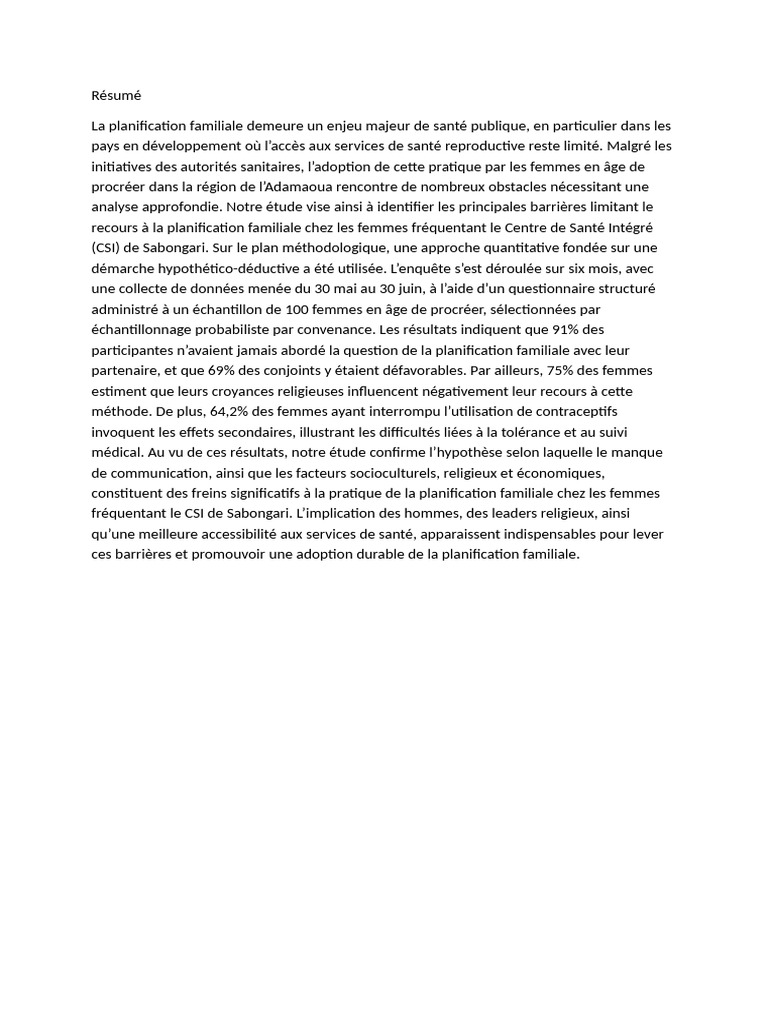 Résumé

La planification familiale demeure un enjeu majeur de santé publique, en particulier dans les pays en développement où l'accès aux services de santé reproductive reste limité. Malgré les initiatives des autorités sanitaires, l'adoption de cette pratique par les femmes en âge de procréer dans la région de l'Adamaoua rencontre de nombreux obstacles nécessitant une analyse approfondie. Notre étude vise ainsi à identifier les principales barrières limitant le recours à la planification familiale chez les femmes fréquentant le Centre de Santé Intégré (CSI) de Sabongari. Sur le plan méthodologique, une approche quantitative fondée sur une démarche hypothético-déductive a été utilisée. L'enquête s'est déroulée sur six mois, avec une collecte de données menée du 30 mai au 30 juin, à l'aide d'un questionnaire structuré administré à un échantillon de 100 femmes en âge de procréer, sélectionnées par échantillonnage probabiliste par convenance. Les résultats indiquent que 91% des participantes n'avaient jamais abordé la question de la planification familiale avec leur partenaire, et que 69% des conjoints y étaient défavorables. Par ailleurs, 75% des femmes estiment que leurs croyances religieuses influencent négativement leur recours à cette méthode. De plus, 64,2% des femmes ayant interrompu l'utilisation de contraceptifs invoquent les effets secondaires, illustrant les difficultés liées à la tolérance et au suivi médical. Au vu de ces résultats, notre étude confirme l'hypothèse selon laquelle le manque de communication, ainsi que les facteurs socioculturels, religieux et économiques, constituent des freins significatifs à la pratique de la planification familiale chez les femmes fréquentant le CSI de Sabongari. L'implication des hommes, des leaders religieux, ainsi qu'une meilleure accessibilité aux services de santé, apparaissent indispensables pour lever ces barrières et promouvoir une adoption durable de la planification familiale.